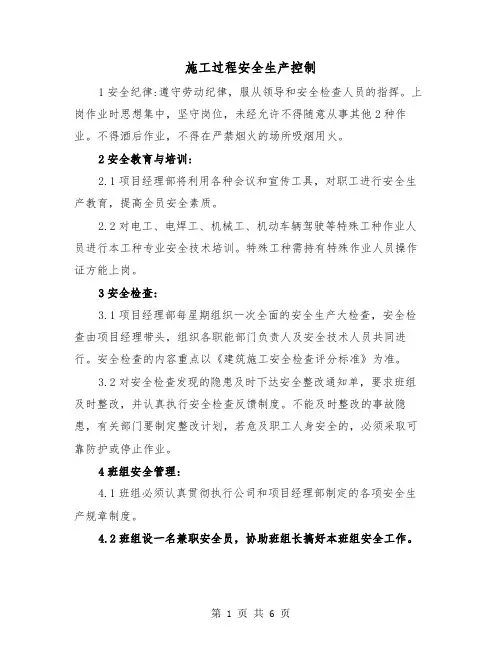 施工过程安全生产控制

1安全纪律:遵守劳动纪律，服从领导和安全检查人员的指挥。上岗作业时思想集中，坚守岗位，未经允许不得随意从事其他2种作业。不得酒后作业，不得在严禁烟火的场所吸烟用火。

2安全教育与培训:

2.1项目经理部将利用各种会议和宣传工具，对职工进行安全生产教育，提高全员安全素质。

2.2对电工、电焊工、机械工、机动车辆驾驶等特殊工种作业人员进行本工种专业安全技术培训。特殊工种需持有特殊作业人员操作证方能上岗。

3安全检查:

3.1项目经理部每星期组织一次全面的安全生产大检查，安全检查由项目经理带头，组织各职能部门负责人及安全技术人员共同进行。安全检查的内容重点以《建筑施工安全检查评分标准》为准。

3.2对安全检查发现的隐患及时下达安全整改通知单，要求班组及时整改，并认真执行安全检查反馈制度。不能及时整改的事故隐患，有关部门要制定整改计划，若危及职工人身安全的，必须采取可靠防护或停止作业。

4班组安全管理:

4.1班组必须认真贯彻执行公司和项目经理部制定的各项安全生产规章制度。

4.2班组设一名兼职安全员，协助班组长搞好本班组安全工作。

第 1 页 共 6 页